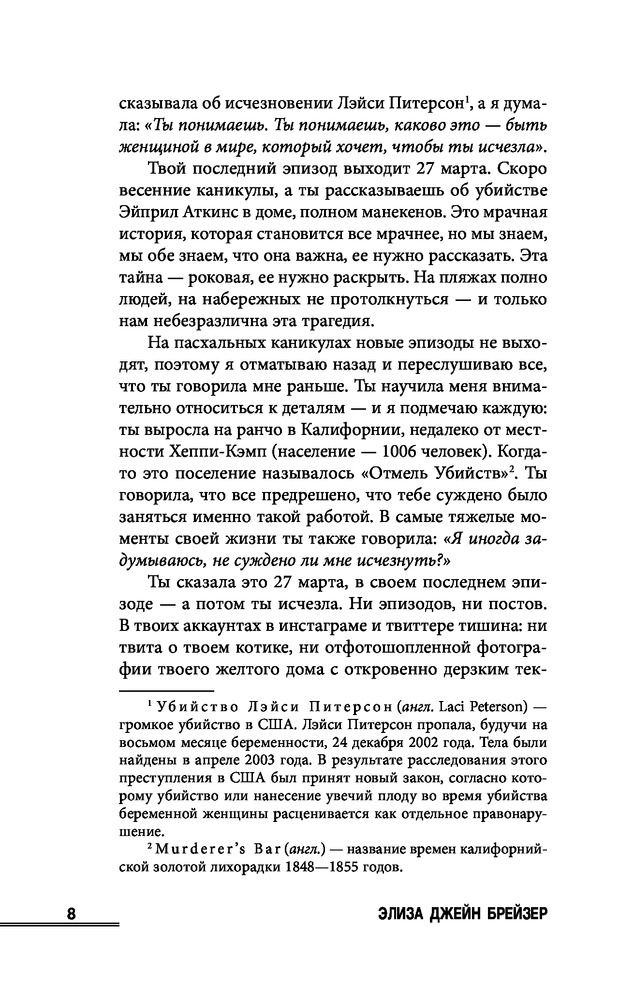 сказывала об исчезновении Лэйси Питерсон$^1$, а я думала: «Ты понимаешь. Ты понимаешь, каково это — быть женщиной в мире, который хочет, чтобы ты исчезла».

Твой последний эпизод выходит 27 марта. Скоро весенние каникулы, а ты рассказываешь об убийстве Эйприл Аткинс в доме, полном манекенов. Это мрачная история, которая становится все мрачнее, но мы знаем, мы обе знаем, что она важна, ее нужно рассказать. Эта тайна — роковая, ее нужно раскрыть. На пляжах полно людей, на набережных не протолкнуться — и только нам небезразлична эта трагедия.

На пасхальных каникулах новые эпизоды не выходят, поэтому я отматываю назад и переслушиваю все, что ты говорила мне раньше. Ты научила меня внимательно относиться к деталям — и я подмечаю каждую: ты выросла на ранчо в Калифорнии, недалеко от местности Хеппи-Кэмп (население — 1006 человек). Когда-то это поселение называлось «Отмель Убийств»$^2$. Ты говорила, что все предрешено, что тебе суждено было заняться именно такой работой. В самые тяжелые моменты своей жизни ты также говорила: «Я иногда задумываюсь, не суждено ли мне исчезнуть?»

Ты сказала это 27 марта, в своем последнем эпизоде — а потом ты исчезла. Ни эпизодов, ни постов. В твоих аккаунтах в инстаграме и твиттере тишина: ни твита о твоем котике, ни отфотошопленной фотографии твоего желтого дома с откровенно дерзким тек-

$^1$ Убийство Лэйси Питерсон (англ. Laci Peterson) — громкое убийство в США. Лэйси Питерсон пропала, будучи на восьмом месяце беременности, 24 декабря 2002 года. Тела были найдены в апреле 2003 года. В результате расследования этого преступления в США был принят новый закон, согласно которому убийство или нанесение увечий плоду во время убийства беременной женщины расценивается как отдельное правонарушение.

$^2$ Murderer's Bar (англ.) — название времен калифорнийской золотой лихорадки 1848—1855 годов.

8 ЭЛИЗА ДЖЕЙН БРЕЙЗЕР